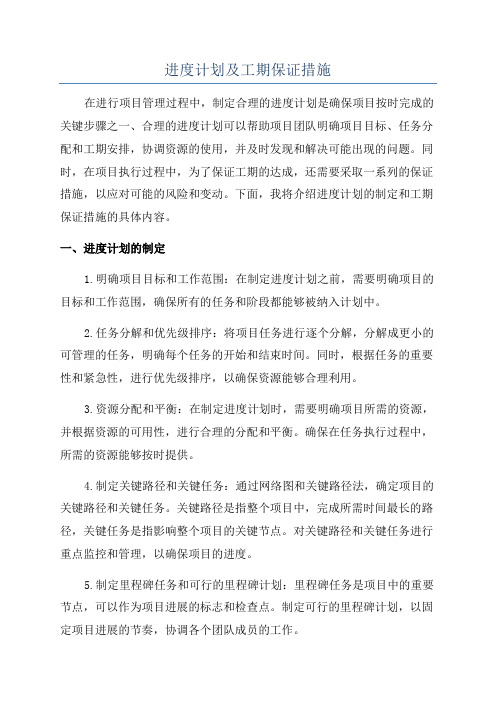 进度计划及工期保证措施

在进行项目管理过程中，制定合理的进度计划是确保项目按时完成的关键步骤之一、合理的进度计划可以帮助项目团队明确项目目标、任务分配和工期安排，协调资源的使用，并及时发现和解决可能出现的问题。同时，在项目执行过程中，为了保证工期的达成，还需要采取一系列的保证措施，以应对可能的风险和变动。下面，我将介绍进度计划的制定和工期保证措施的具体内容。

一、进度计划的制定

1.明确项目目标和工作范围：在制定进度计划之前，需要明确项目的目标和工作范围，确保所有的任务和阶段都能够被纳入计划中。

2.任务分解和优先级排序：将项目任务进行逐个分解，分解成更小的可管理的任务，明确每个任务的开始和结束时间。同时，根据任务的重要性和紧急性，进行优先级排序，以确保资源能够合理利用。

3.资源分配和平衡：在制定进度计划时，需要明确项目所需的资源，并根据资源的可用性，进行合理的分配和平衡。确保在任务执行过程中，所需的资源能够按时提供。

4.制定关键路径和关键任务：通过网络图和关键路径法，确定项目的关键路径和关键任务。关键路径是指整个项目中，完成所需时间最长的路径，关键任务是指影响整个项目的关键节点。对关键路径和关键任务进行重点监控和管理，以确保项目的进度。

5.制定里程碑任务和可行的里程碑计划：里程碑任务是项目中的重要节点，可以作为项目进展的标志和检查点。制定可行的里程碑计划，以固定项目进展的节奏，协调各个团队成员的工作。